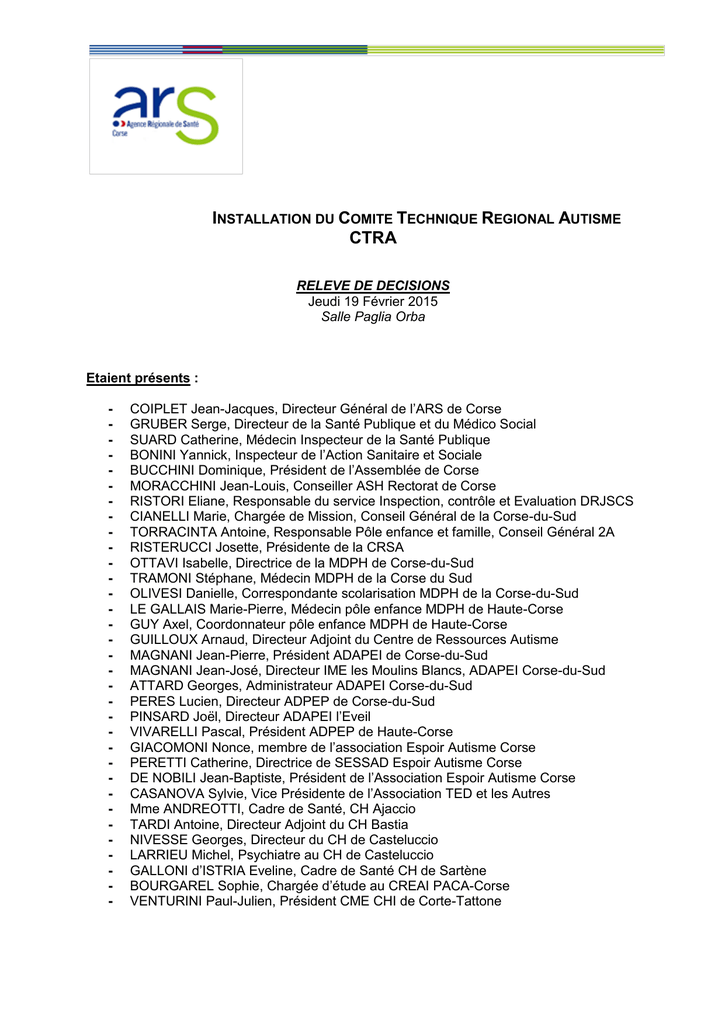 ars
Agence Régionale de Santé
Corse

INSTALLATION DU COMITE TECHNIQUE REGIONAL AUTISME
CTRA

RELEVE DE DECISIONS
Jeudi 19 Février 2015
Salle Paglia Orba

Etaient présents :

- COIPLET Jean-Jacques, Directeur Général de l'ARS de Corse
- GRUBER Serge, Directeur de la Santé Publique et du Médico Social
- SUARD Catherine, Médecin Inspecteur de la Santé Publique
- BONINI Yannick, Inspecteur de l'Action Sanitaire et Sociale
- BUCCHINI Dominique, Président de l'Assemblée de Corse
- MORACCHINI Jean-Louis, Conseiller ASH Rectorat de Corse
- RISTORI Eliane, Responsable du service Inspection, contrôle et Evaluation DRJSCS
- CIANELLI Marie, Chargée de Mission, Conseil Général de la Corse-du-Sud
- TORRACINTA Antoine, Responsable Pôle enfance et famille, Conseil Général 2A
- RISTERUCCI Josette, Présidente de la CRSA
- OTTAVI Isabelle, Directrice de la MDPH de Corse-du-Sud
- TRAMONI Stéphane, Médecin MDPH de la Corse du Sud
- OLIVESI Danielle, Correspondante scolarisation MDPH de la Corse-du-Sud
- LE GALLAIS Marie-Pierre, Médecin pôle enfance MDPH de Haute-Corse
- GUY Axel, Coordonnateur pôle enfance MDPH de Haute-Corse
- GUILLOUX Arnaud, Directeur Adjoint du Centre de Ressources Autisme
- MAGNANI Jean-Pierre, Président ADAPEI de Corse-du-Sud
- MAGNANI Jean-José, Directeur IME les Moulins Blancs, ADAPEI Corse-du-Sud
- ATTARD Georges, Administrateur ADAPEI Corse-du-Sud
- PERES Lucien, Directeur ADPEP de Corse-du-Sud
- PINSARD Joël, Directeur ADAPEI l'Eveil
- VIVARELLI Pascal, Président ADPEP de Haute-Corse
- GIACOMONI Nonce, membre de l'association Espoir Autisme Corse
- PERETTI Catherine, Directrice de SESSAD Espoir Autisme Corse
- DE NOBILI Jean-Baptiste, Président de l'Association Espoir Autisme Corse
- CASANOVA Sylvie, Vice Présidente de l'Association TED et les Autres
- Mme ANDREOTTI, Cadre de Santé, CH Ajaccio
- TARDI Antoine, Directeur Adjoint du CH Bastia
- NIVESSE Georges, Directeur du CH de Casteluccio
- LARRIEU Michel, Psychiatre au CH de Casteluccio
- GALLONI d'ISTRIA Eveline, Cadre de Santé CH de Sartène
- BOURGAREL Sophie, Chargée d'étude au CREAI PACA-Corse
- VENTURINI Paul-Julien, Président CME CHI de Corte-Tattone